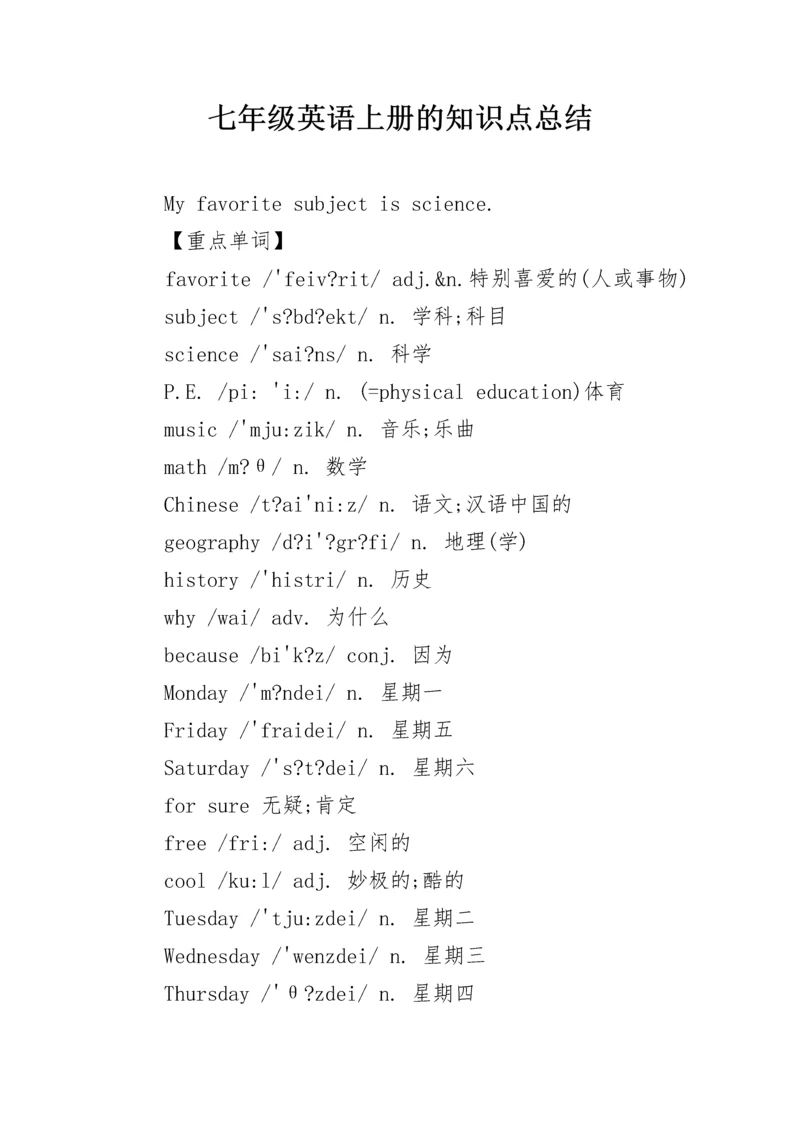 七年级英语上册的知识点总结

My favorite subject is science.

【重点单词】

favorite /'feiv?rit/ adj.&n.特别喜爱的(人或事物)

subject /'s?bd?ekt/ n. 学科;科目

science /'sai?ns/ n. 科学

P.E. /pi: 'i:/ n. (=physical education)体育

music /'mju:zik/ n. 音乐;乐曲

math /m?θ/ n. 数学

Chinese /t?ai'ni:z/ n. 语文;汉语中国的

geography /d?i'?gr?fi/ n. 地理(学)

history /'histri/ n. 历史

why /wai/ adv. 为什么

because /bi'k?z/ conj. 因为

Monday /'m?ndei/ n. 星期一

Friday /'fraidei/ n. 星期五

Saturday /'s?t?dei/ n. 星期六

for sure 无疑;肯定

free /fri:/ adj. 空闲的

cool /ku:l/ adj. 妙极的;酷的

Tuesday /'tju:zdei/ n. 星期二

Wednesday /'wenzdei/ n. 星期三

Thursday /'θ?zdei/ n. 星期四